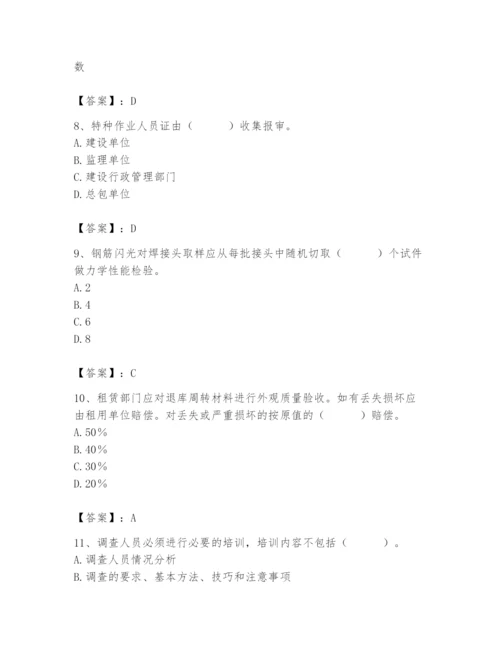 数

【答案】：D

8、特种作业人员证由（　　）收集报审。
A.建设单位
B.监理单位
C.建设行政管理部门
D.总包单位

【答案】：D

9、钢筋闪光对焊接头取样应从每批接头中随机切取（　　）个试件做力学性能检验。
A.2
B.4
C.6
D.8

【答案】：C

10、租赁部门应对退库周转材料进行外观质量验收。如有丢失损坏应由租用单位赔偿。对丢失或严重损坏的按原值的（　　）赔偿。
A.50%
B.40%
C.30%
D.20%

【答案】：A

11、调查人员必须进行必要的培训，培训内容不包括（　　）。
A.调查人员情况分析
B.调查的要求、基本方法、技巧和注意事项